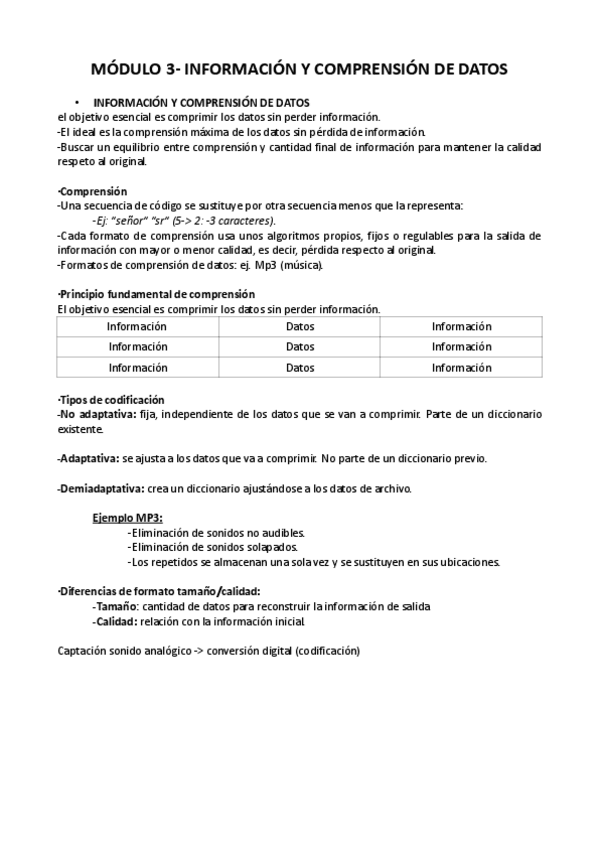 MÓDULO 3- INFORMACIÓN Y COMPRENSIÓN DE DATOS

• INFORMACIÓN Y COMPRENSIÓN DE DATOS
el objetivo esencial es comprimir los datos sin perder información.
-El ideal es la comprensión máxima de los datos sin pérdida de información.
-Buscar un equilibrio entre comprensión y cantidad final de información para mantener la calidad respeto al original.

·Comprensión
-Una secuencia de código se sustituye por otra secuencia menos que la representa:
-Ej: "señor" "sr" (5-> 2: -3 caracteres).
-Cada formato de comprensión usa unos algoritmos propios, fijos o regulables para la salida de información con mayor o menor calidad, es decir, pérdida respecto al original.
-Formatos de comprensión de datos: ej. Mp3 (música).

·Principio fundamental de comprensión
El objetivo esencial es comprimir los datos sin perder información.

| Información | Datos | Información |
|---|---|---|
| Información | Datos | Información |
| Información | Datos | Información |

·Tipos de codificación
-No adaptativa: fija, independiente de los datos que se van a comprimir. Parte de un diccionario existente.

-Adaptativa: se ajusta a los datos que va a comprimir. No parte de un diccionario previo.

-Demiadaptativa: crea un diccionario ajustándose a los datos de archivo.

Ejemplo MP3:
-Eliminación de sonidos no audibles.
-Eliminación de sonidos solapados.
-Los repetidos se almacenan una sola vez y se sustituyen en sus ubicaciones.

·Diferencias de formato tamaño/calidad:
-Tamaño: cantidad de datos para reconstruir la información de salida
-Calidad: relación con la información inicial.

Captación sonido analógico -> conversión digital (codificación)